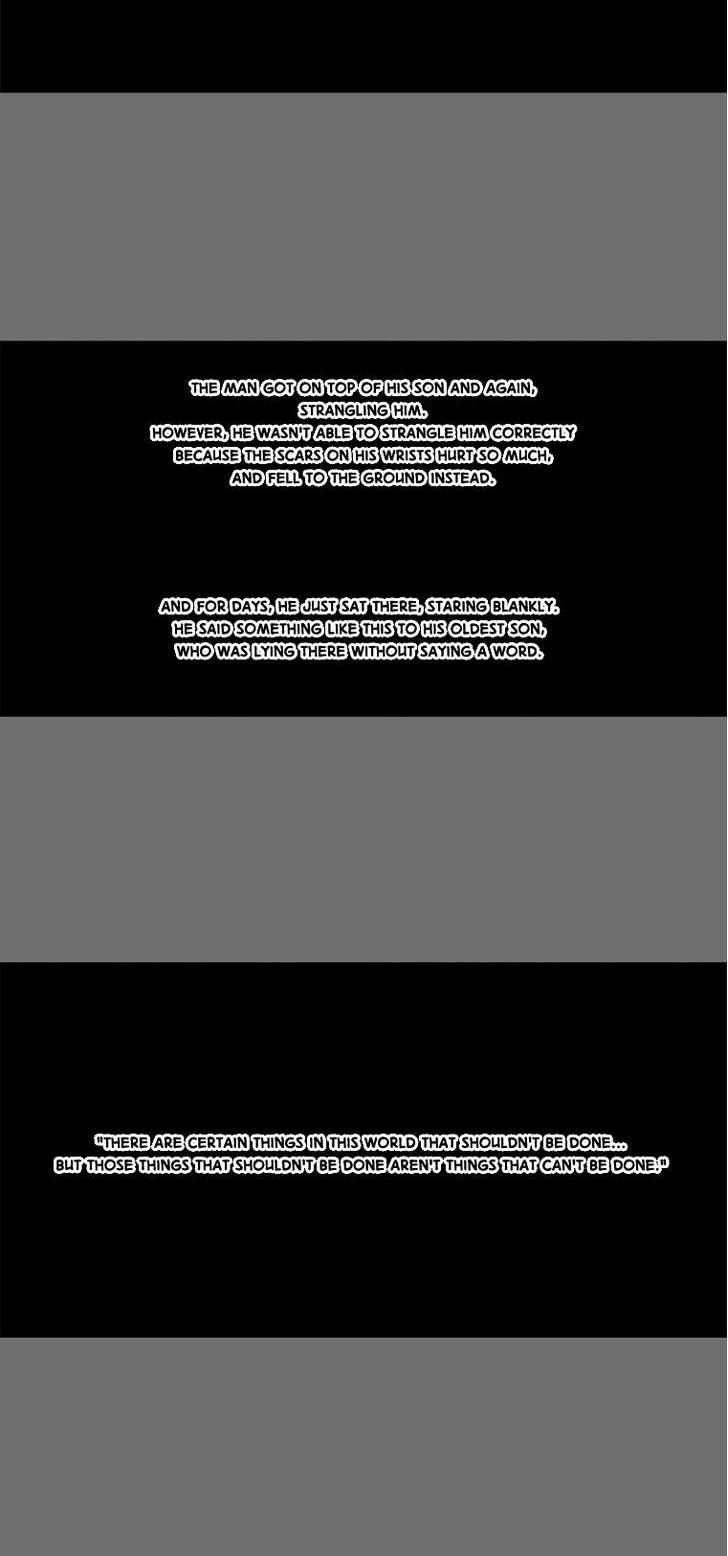 THE MAN GOT ON TOP OF HIS SON AND AGAIN, STRANGLING HIM.
HOWEVER, HE WASN'T ABLE TO STRANGLE HIM CORRECTLY BECAUSE THE SCARS ON HIS WRISTS HURT SO MUCH, AND FELL TO THE GROUND INSTEAD.

AND FOR DAYS, HE JUST SAT THERE, STARING BLANKLY. HE SAID SOMETHING LIKE THIS TO HIS OLDEST SON, WHO WAS LYING THERE WITHOUT SAYING A WORD.

"THERE ARE CERTAIN THINGS IN THIS WORLD THAT SHOULDN'T BE DONE... BUT THOSE THINGS THAT SHOULDN'T BE DONE AREN'T THINGS THAT CAN'T BE DONE."